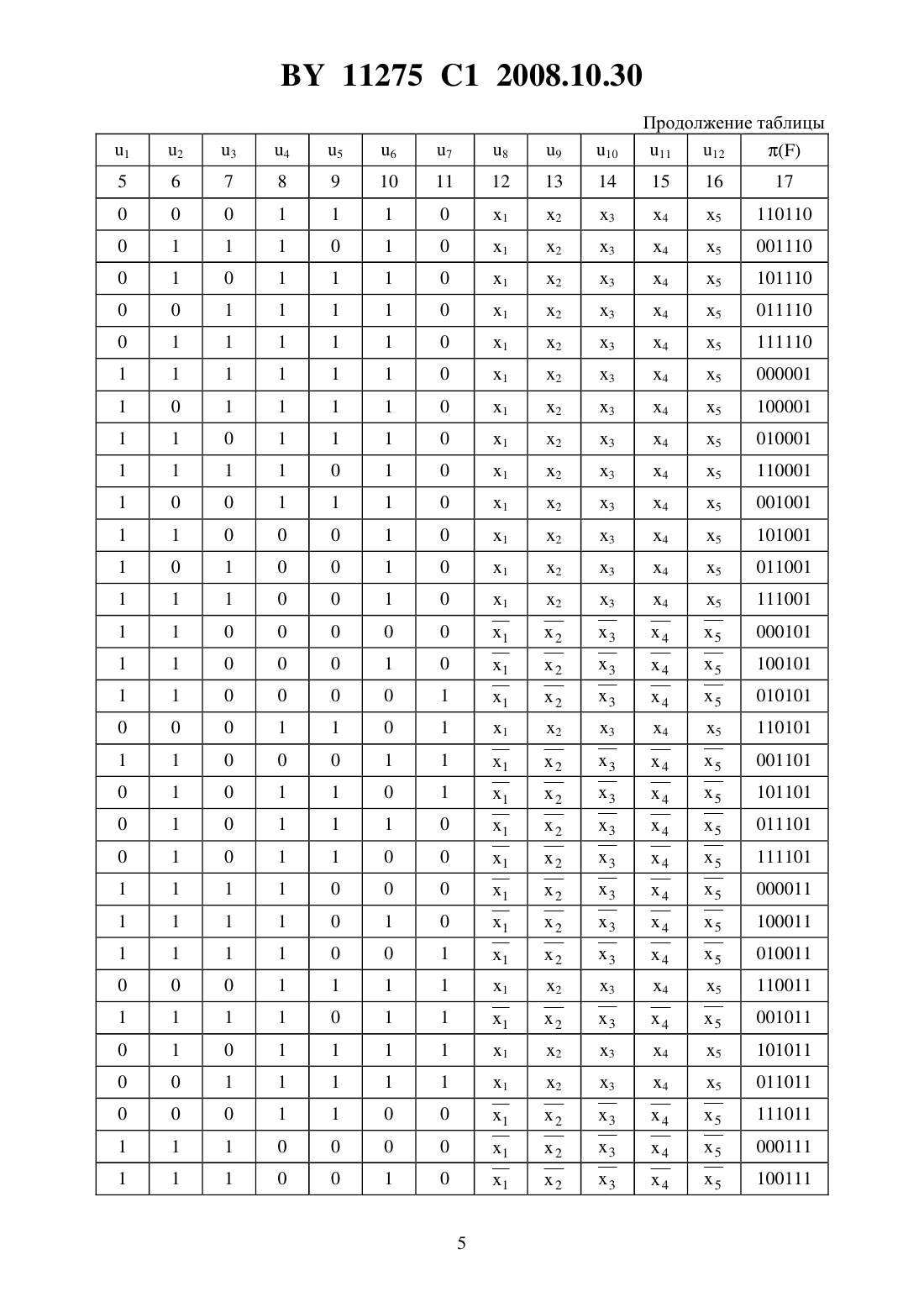 BY 11275 C1 2008.10.30

Продолжение таблицы

| $u_1$ | $u_2$ | $u_3$ | $u_4$ | $u_5$ | $u_6$ | $u_7$ | $u_8$ | $u_9$ | $u_{10}$ | $u_{11}$ | $u_{12}$ | $\pi(F)$ |
|---|---|---|---|---|---|---|---|---|---|---|---|---|
| 5 | 6 | 7 | 8 | 9 | 10 | 11 | 12 | 13 | 14 | 15 | 16 | 17 |
| 0 | 0 | 0 | 1 | 1 | 1 | 0 | $x_1$ | $x_2$ | $x_3$ | $x_4$ | $x_5$ | 110110 |
| 0 | 1 | 1 | 1 | 0 | 1 | 0 | $x_1$ | $x_2$ | $x_3$ | $x_4$ | $x_5$ | 001110 |
| 0 | 1 | 0 | 1 | 1 | 1 | 0 | $x_1$ | $x_2$ | $x_3$ | $x_4$ | $x_5$ | 101110 |
| 0 | 0 | 1 | 1 | 1 | 1 | 0 | $x_1$ | $x_2$ | $x_3$ | $x_4$ | $x_5$ | 011110 |
| 0 | 1 | 1 | 1 | 1 | 1 | 0 | $x_1$ | $x_2$ | $x_3$ | $x_4$ | $x_5$ | 111110 |
| 1 | 1 | 1 | 1 | 1 | 1 | 0 | $x_1$ | $x_2$ | $x_3$ | $x_4$ | $x_5$ | 000001 |
| 1 | 0 | 1 | 1 | 1 | 1 | 0 | $x_1$ | $x_2$ | $x_3$ | $x_4$ | $x_5$ | 100001 |
| 1 | 1 | 0 | 1 | 1 | 1 | 0 | $x_1$ | $x_2$ | $x_3$ | $x_4$ | $x_5$ | 010001 |
| 1 | 1 | 1 | 1 | 0 | 1 | 0 | $x_1$ | $x_2$ | $x_3$ | $x_4$ | $x_5$ | 110001 |
| 1 | 0 | 0 | 1 | 1 | 1 | 0 | $x_1$ | $x_2$ | $x_3$ | $x_4$ | $x_5$ | 001001 |
| 1 | 1 | 0 | 0 | 0 | 1 | 0 | $x_1$ | $x_2$ | $x_3$ | $x_4$ | $x_5$ | 101001 |
| 1 | 0 | 1 | 0 | 0 | 1 | 0 | $x_1$ | $x_2$ | $x_3$ | $x_4$ | $x_5$ | 011001 |
| 1 | 1 | 1 | 0 | 0 | 1 | 0 | $x_1$ | $x_2$ | $x_3$ | $x_4$ | $x_5$ | 111001 |
| 1 | 1 | 0 | 0 | 0 | 0 | 0 | $\overline{x_1}$ | $\overline{x_2}$ | $\overline{x_3}$ | $\overline{x_4}$ | $\overline{x_5}$ | 000101 |
| 1 | 1 | 0 | 0 | 0 | 1 | 0 | $\overline{x_1}$ | $\overline{x_2}$ | $\overline{x_3}$ | $\overline{x_4}$ | $\overline{x_5}$ | 100101 |
| 1 | 1 | 0 | 0 | 0 | 0 | 1 | $\overline{x_1}$ | $\overline{x_2}$ | $\overline{x_3}$ | $\overline{x_4}$ | $\overline{x_5}$ | 010101 |
| 0 | 0 | 0 | 1 | 1 | 0 | 1 | $x_1$ | $x_2$ | $x_3$ | $x_4$ | $x_5$ | 110101 |
| 1 | 1 | 0 | 0 | 0 | 1 | 1 | $\overline{x_1}$ | $\overline{x_2}$ | $\overline{x_3}$ | $\overline{x_4}$ | $\overline{x_5}$ | 001101 |
| 0 | 1 | 0 | 1 | 1 | 0 | 1 | $\overline{x_1}$ | $\overline{x_2}$ | $\overline{x_3}$ | $\overline{x_4}$ | $\overline{x_5}$ | 101101 |
| 0 | 1 | 0 | 1 | 1 | 1 | 0 | $\overline{x_1}$ | $\overline{x_2}$ | $\overline{x_3}$ | $\overline{x_4}$ | $\overline{x_5}$ | 011101 |
| 0 | 1 | 0 | 1 | 1 | 0 | 0 | $\overline{x_1}$ | $\overline{x_2}$ | $\overline{x_3}$ | $\overline{x_4}$ | $\overline{x_5}$ | 111101 |
| 1 | 1 | 1 | 1 | 0 | 0 | 0 | $\overline{x_1}$ | $\overline{x_2}$ | $\overline{x_3}$ | $\overline{x_4}$ | $\overline{x_5}$ | 000011 |
| 1 | 1 | 1 | 1 | 0 | 1 | 0 | $\overline{x_1}$ | $\overline{x_2}$ | $\overline{x_3}$ | $\overline{x_4}$ | $\overline{x_5}$ | 100011 |
| 1 | 1 | 1 | 1 | 0 | 0 | 1 | $\overline{x_1}$ | $\overline{x_2}$ | $\overline{x_3}$ | $\overline{x_4}$ | $\overline{x_5}$ | 010011 |
| 0 | 0 | 0 | 1 | 1 | 1 | 1 | $x_1$ | $x_2$ | $x_3$ | $x_4$ | $x_5$ | 110011 |
| 1 | 1 | 1 | 1 | 0 | 1 | 1 | $\overline{x_1}$ | $\overline{x_2}$ | $\overline{x_3}$ | $\overline{x_4}$ | $\overline{x_5}$ | 001011 |
| 0 | 1 | 0 | 1 | 1 | 1 | 1 | $x_1$ | $x_2$ | $x_3$ | $x_4$ | $x_5$ | 101011 |
| 0 | 0 | 1 | 1 | 1 | 1 | 1 | $x_1$ | $x_2$ | $x_3$ | $x_4$ | $x_5$ | 011011 |
| 0 | 0 | 0 | 1 | 1 | 0 | 0 | $\overline{x_1}$ | $\overline{x_2}$ | $\overline{x_3}$ | $\overline{x_4}$ | $\overline{x_5}$ | 111011 |
| 1 | 1 | 1 | 0 | 0 | 0 | 0 | $\overline{x_1}$ | $\overline{x_2}$ | $\overline{x_3}$ | $\overline{x_4}$ | $\overline{x_5}$ | 000111 |
| 1 | 1 | 1 | 0 | 0 | 1 | 0 | $\overline{x_1}$ | $\overline{x_2}$ | $\overline{x_3}$ | $\overline{x_4}$ | $\overline{x_5}$ | 100111 |

5